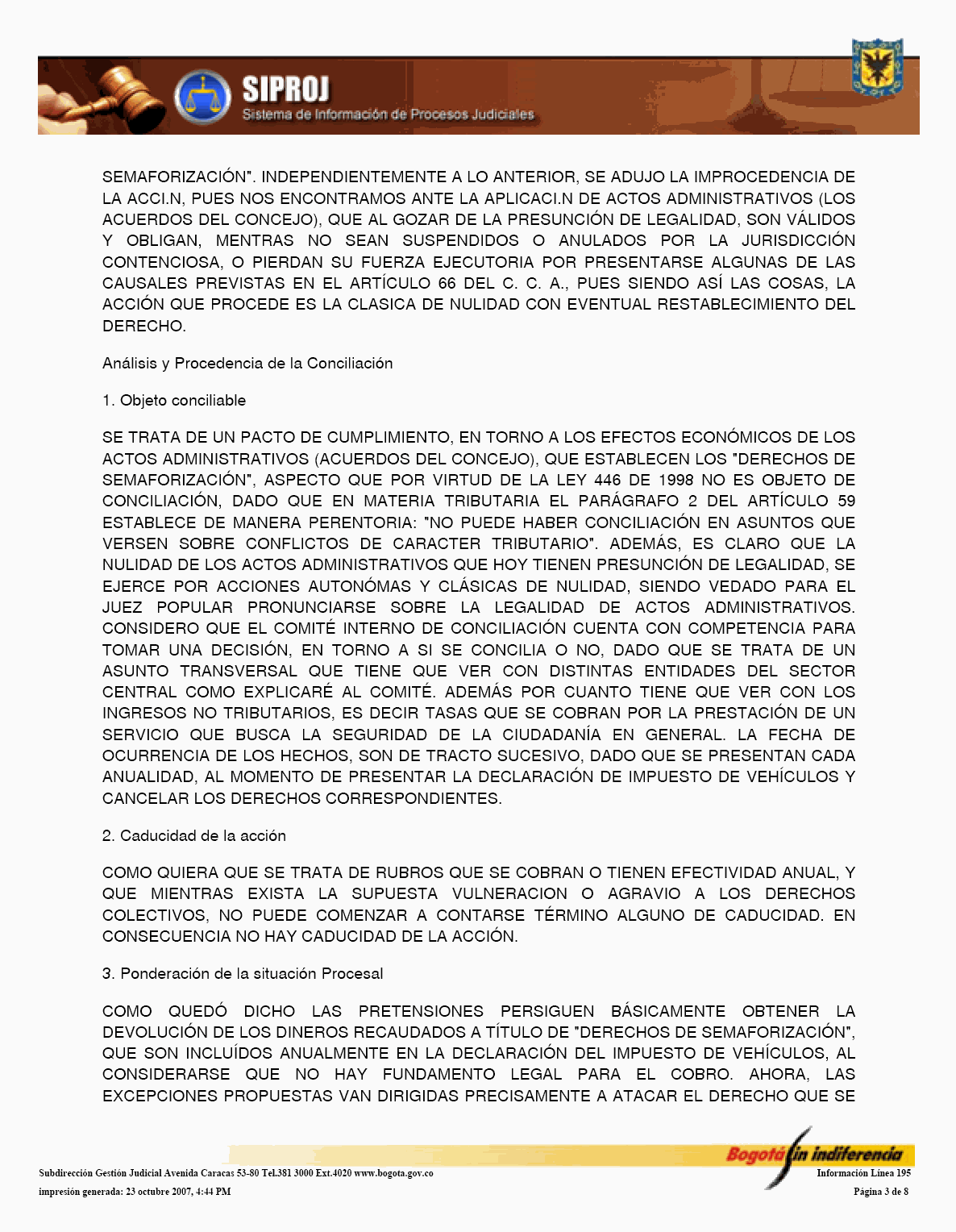 SIPROJ
Sistema de Información de Procesos Judiciales

SEMAFORIZACIÓN". INDEPENDIENTEMENTE A LO ANTERIOR, SE ADUJO LA IMPROCEDENCIA DE LA ACCI.N, PUES NOS ENCONTRAMOS ANTE LA APLICACI.N DE ACTOS ADMINISTRATIVOS (LOS ACUERDOS DEL CONCEJO), QUE AL GOZAR DE LA PRESUNCIÓN DE LEGALIDAD, SON VÁLIDOS Y OBLIGAN, MENTRAS NO SEAN SUSPENDIDOS O ANULADOS POR LA JURISDICCIÓN CONTENCIOSA, O PIERDAN SU FUERZA EJECUTORIA POR PRESENTARSE ALGUNAS DE LAS CAUSALES PREVISTAS EN EL ARTÍCULO 66 DEL C. C. A., PUES SIENDO ASÍ LAS COSAS, LA ACCIÓN QUE PROCEDE ES LA CLASICA DE NULIDAD CON EVENTUAL RESTABLECIMIENTO DEL DERECHO.

Análisis y Procedencia de la Conciliación

1. Objeto conciliable

SE TRATA DE UN PACTO DE CUMPLIMIENTO, EN TORNO A LOS EFECTOS ECONÓMICOS DE LOS ACTOS ADMINISTRATIVOS (ACUERDOS DEL CONCEJO), QUE ESTABLECEN LOS "DERECHOS DE SEMAFORIZACIÓN", ASPECTO QUE POR VIRTUD DE LA LEY 446 DE 1998 NO ES OBJETO DE CONCILIACIÓN, DADO QUE EN MATERIA TRIBUTARIA EL PARÁGRAFO 2 DEL ARTÍCULO 59 ESTABLECE DE MANERA PERENTORIA: "NO PUEDE HABER CONCILIACIÓN EN ASUNTOS QUE VERSEN SOBRE CONFLICTOS DE CARACTER TRIBUTARIO". ADEMÁS, ES CLARO QUE LA NULIDAD DE LOS ACTOS ADMINISTRATIVOS QUE HOY TIENEN PRESUNCIÓN DE LEGALIDAD, SE EJERCE POR ACCIONES AUTONÓMAS Y CLÁSICAS DE NULIDAD, SIENDO VEDADO PARA EL JUEZ POPULAR PRONUNCIARSE SOBRE LA LEGALIDAD DE ACTOS ADMINISTRATIVOS. CONSIDERO QUE EL COMITÉ INTERNO DE CONCILIACIÓN CUENTA CON COMPETENCIA PARA TOMAR UNA DECISIÓN, EN TORNO A SI SE CONCILIA O NO, DADO QUE SE TRATA DE UN ASUNTO TRANSVERSAL QUE TIENE QUE VER CON DISTINTAS ENTIDADES DEL SECTOR CENTRAL COMO EXPLICARÉ AL COMITÉ. ADEMÁS POR CUANTO TIENE QUE VER CON LOS INGRESOS NO TRIBUTARIOS, ES DECIR TASAS QUE SE COBRAN POR LA PRESTACIÓN DE UN SERVICIO QUE BUSCA LA SEGURIDAD DE LA CIUDADANÍA EN GENERAL. LA FECHA DE OCURRENCIA DE LOS HECHOS, SON DE TRACTO SUCESIVO, DADO QUE SE PRESENTAN CADA ANUALIDAD, AL MOMENTO DE PRESENTAR LA DECLARACIÓN DE IMPUESTO DE VEHÍCULOS Y CANCELAR LOS DERECHOS CORRESPONDIENTES.

2. Caducidad de la acción

COMO QUIERA QUE SE TRATA DE RUBROS QUE SE COBRAN O TIENEN EFECTIVIDAD ANUAL, Y QUE MIENTRAS EXISTA LA SUPUESTA VULNERACION O AGRAVIO A LOS DERECHOS COLECTIVOS, NO PUEDE COMENZAR A CONTARSE TÉRMINO ALGUNO DE CADUCIDAD. EN CONSECUENCIA NO HAY CADUCIDAD DE LA ACCIÓN.

3. Ponderación de la situación Procesal

COMO QUEDÓ DICHO LAS PRETENSIONES PERSIGUEN BÁSICAMENTE OBTENER LA DEVOLUCIÓN DE LOS DINEROS RECAUDADOS A TÍTULO DE "DERECHOS DE SEMAFORIZACIÓN", QUE SON INCLUÍDOS ANUALMENTE EN LA DECLARACIÓN DEL IMPUESTO DE VEHÍCULOS, AL CONSIDERARSE QUE NO HAY FUNDAMENTO LEGAL PARA EL COBRO. AHORA, LAS EXCEPCIONES PROPUESTAS VAN DIRIGIDAS PRECISAMENTE A ATACAR EL DERECHO QUE SE

Bogotá sin indiferencia
Subdirección Gestión Judicial Avenida Caracas 53-80 Tel.381 3000 Ext.4020 www.bogota.gov.co
Información Línea 195
impresión generada: 23 octubre 2007, 4:44 PM
Página 3 de 8